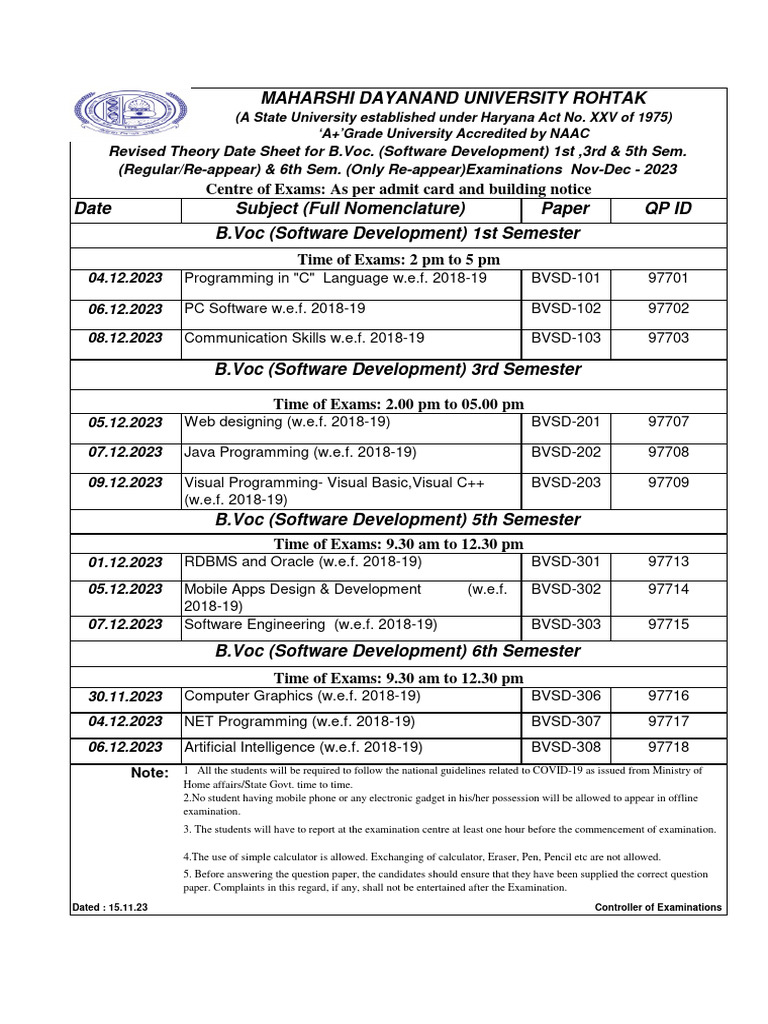 MAHARSHI DAYANAND UNIVERSITY ROHTAK
(A State University established under Haryana Act No. XXV of 1975)
'A+'Grade University Accredited by NAAC
Revised Theory Date Sheet for B.Voc. (Software Development) 1st ,3rd & 5th Sem. (Regular/Re-appear) & 6th Sem. (Only Re-appear)Examinations Nov-Dec - 2023
Centre of Exams: As per admit card and building notice

| Date | Subject (Full Nomenclature) | Paper | QP ID |
|---|---|---|---|
| B.Voc (Software Development) 1st Semester | | | |
| Time of Exams: 2 pm to 5 pm | | | |
| 04.12.2023 | Programming in "C" Language w.e.f. 2018-19 | BVSD-101 | 97701 |
| 06.12.2023 | PC Software w.e.f. 2018-19 | BVSD-102 | 97702 |
| 08.12.2023 | Communication Skills w.e.f. 2018-19 | BVSD-103 | 97703 |
| B.Voc (Software Development) 3rd Semester | | | |
| Time of Exams: 2.00 pm to 05.00 pm | | | |
| 05.12.2023 | Web designing (w.e.f. 2018-19) | BVSD-201 | 97707 |
| 07.12.2023 | Java Programming (w.e.f. 2018-19) | BVSD-202 | 97708 |
| 09.12.2023 | Visual Programming- Visual Basic,Visual C++ (w.e.f. 2018-19) | BVSD-203 | 97709 |
| B.Voc (Software Development) 5th Semester | | | |
| Time of Exams: 9.30 am to 12.30 pm | | | |
| 01.12.2023 | RDBMS and Oracle (w.e.f. 2018-19) | BVSD-301 | 97713 |
| 05.12.2023 | Mobile Apps Design & Development (w.e.f. 2018-19) | BVSD-302 | 97714 |
| 07.12.2023 | Software Engineering (w.e.f. 2018-19) | BVSD-303 | 97715 |
| B.Voc (Software Development) 6th Semester | | | |
| Time of Exams: 9.30 am to 12.30 pm | | | |
| 30.11.2023 | Computer Graphics (w.e.f. 2018-19) | BVSD-306 | 97716 |
| 04.12.2023 | NET Programming (w.e.f. 2018-19) | BVSD-307 | 97717 |
| 06.12.2023 | Artificial Intelligence (w.e.f. 2018-19) | BVSD-308 | 97718 |

Note:
1 All the students will be required to follow the national guidelines related to COVID-19 as issued from Ministry of Home affairs/State Govt. time to time.
2.No student having mobile phone or any electronic gadget in his/her possession will be allowed to appear in offline examination.
3. The students will have to report at the examination centre at least one hour before the commencement of examination.
4.The use of simple calculator is allowed. Exchanging of calculator, Eraser, Pen, Pencil etc are not allowed.
5. Before answering the question paper, the candidates should ensure that they have been supplied the correct question paper. Complaints in this regard, if any, shall not be entertained after the Examination.

Dated : 15.11.23
Controller of Examinations